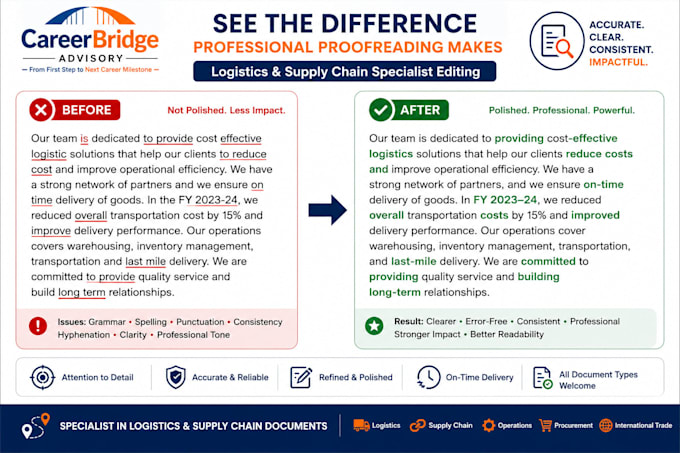 CareerBridge
ADVISORY
— From First Step to Next Career Milestone —

SEE THE DIFFERENCE
PROFESSIONAL PROOFREADING MAKES
Logistics & Supply Chain Specialist Editing

ACCURATE.
CLEAR.
CONSISTENT.
IMPACTFUL.

BEFORE
Not Polished. Less Impact.

Our team is dedicated to provide cost effective logistic solutions that help our clients to reduce cost and improve operational efficiency. We have a strong network of partners and we ensure on time delivery of goods. In the FY 2023-24, we reduced overall transportation cost by 15% and improve delivery performance. Our operations covers warehousing, inventory management, transportation and last mile delivery. We are committed to provide quality service and build long term relationships.

Issues: Grammar • Spelling • Punctuation • Consistency Hyphenation • Clarity • Professional Tone

AFTER
Polished. Professional. Powerful.

Our team is dedicated to providing cost-effective logistics solutions that help our clients reduce costs and improve operational efficiency. We have a strong network of partners, and we ensure on-time delivery of goods. In FY 2023–24, we reduced overall transportation costs by 15% and improved delivery performance. Our operations cover warehousing, inventory management, transportation, and last-mile delivery. We are committed to providing quality service and building long-term relationships.

Result: Clearer • Error-Free • Consistent • Professional Stronger Impact • Better Readability

Attention to Detail
Accurate & Reliable
Refined & Polished
On-Time Delivery
All Document Types Welcome

SPECIALIST IN LOGISTICS & SUPPLY CHAIN DOCUMENTS
Logistics
Supply Chain
Operations
Procurement
International Trade